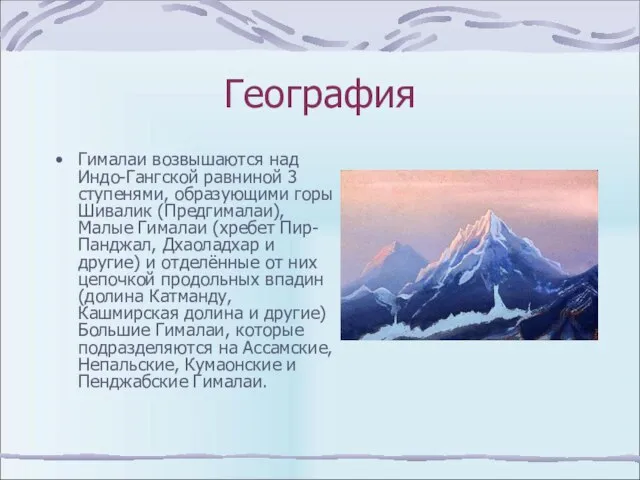 География

• Гималаи возвышаются над Индо-Гангской равниной 3 ступенями, образующими горы Шивалик (Предгималаи), Малые Гималаи (хребет Пир-Панджал, Дхаоладхар и другие) и отделённые от них цепочкой продольных впадин (долина Катманду, Кашмирская долина и другие) Большие Гималаи, которые подразделяются на Ассамские, Непальские, Кумаонские и Пенджабские Гималаи.